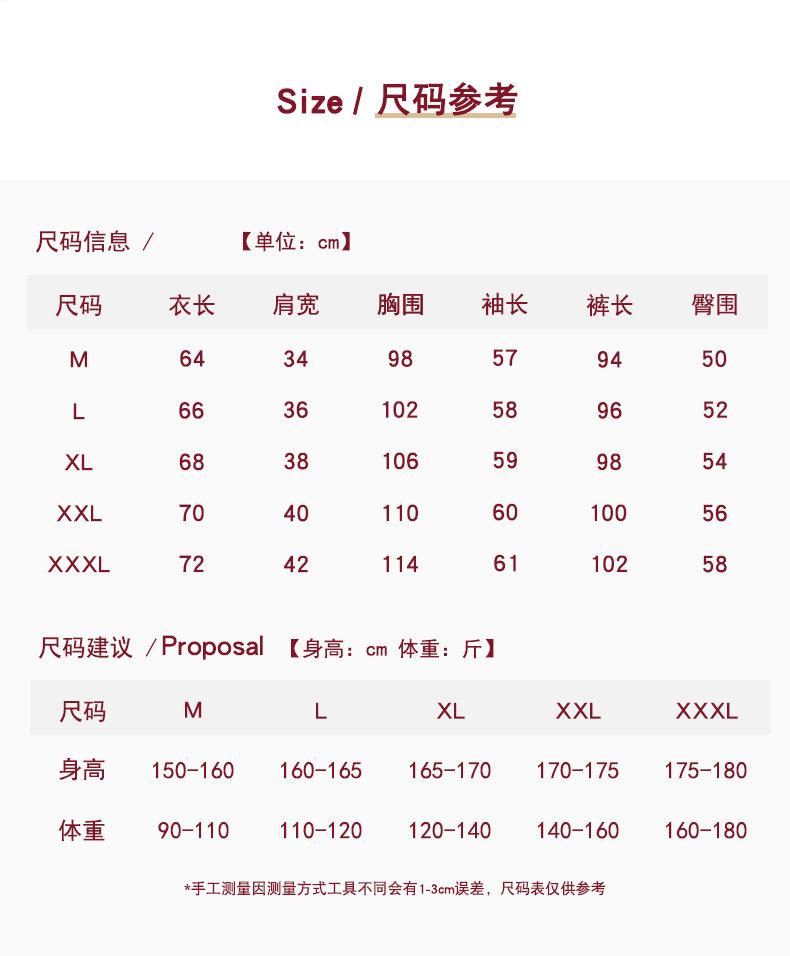 Size / 尺码参考

尺码信息 / 【单位：cm】

| 尺码 | 衣长 | 肩宽 | 胸围 | 袖长 | 裤长 | 臀围 |
|---|---|---|---|---|---|---|
| M | 64 | 34 | 98 | 57 | 94 | 50 |
| L | 66 | 36 | 102 | 58 | 96 | 52 |
| XL | 68 | 38 | 106 | 59 | 98 | 54 |
| XXL | 70 | 40 | 110 | 60 | 100 | 56 |
| XXXL | 72 | 42 | 114 | 61 | 102 | 58 |

尺码建议 /Proposal 【身高：cm 体重：斤】

| 尺码 | M | L | XL | XXL | XXXL |
|---|---|---|---|---|---|
| 身高 | 150-160 | 160-165 | 165-170 | 170-175 | 175-180 |
| 体重 | 90-110 | 110-120 | 120-140 | 140-160 | 160-180 |

*手工测量因测量方式工具不同会有1-3cm误差，尺码表仅供参考